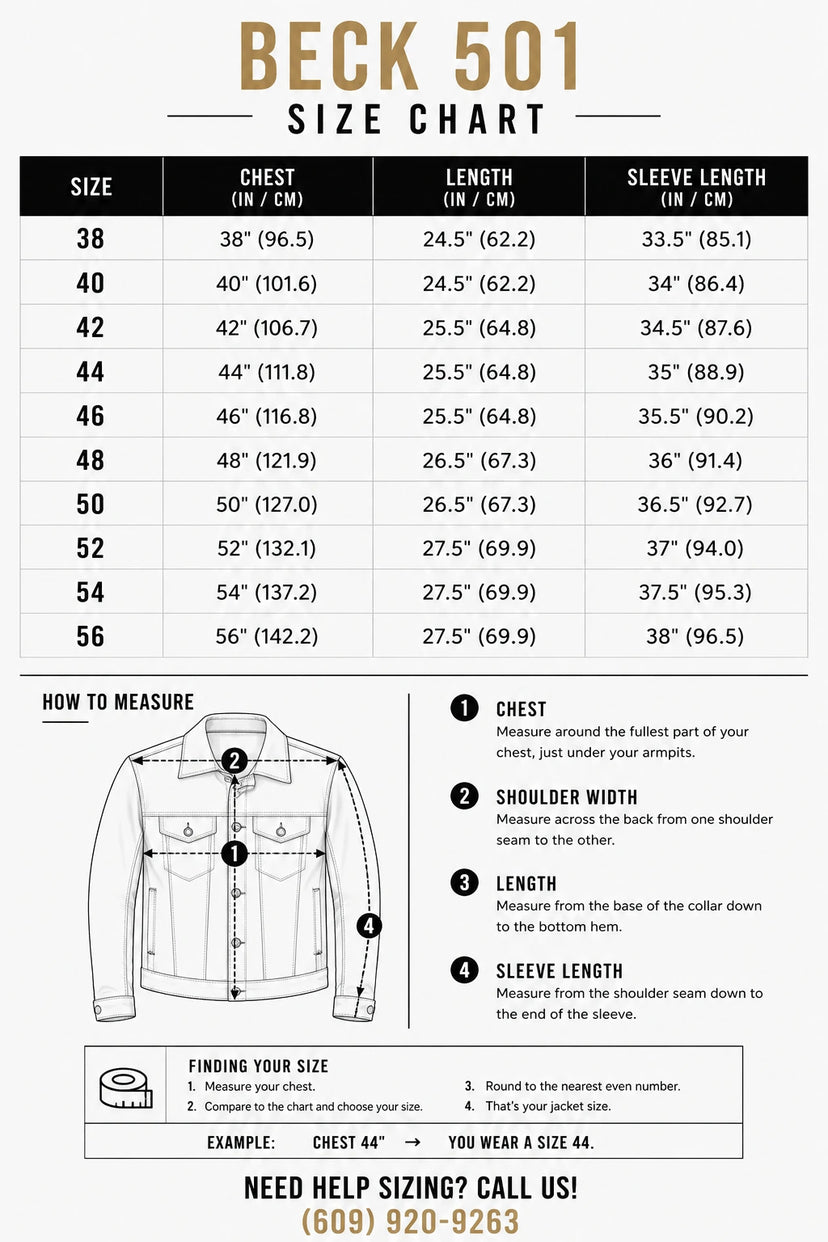 BECK 501
SIZE CHART

| SIZE | CHEST (IN / CM) | LENGTH (IN / CM) | SLEEVE LENGTH (IN / CM) |
|---|---|---|---|
| 38 | 38" (96.5) | 24.5" (62.2) | 33.5" (85.1) |
| 40 | 40" (101.6) | 24.5" (62.2) | 34" (86.4) |
| 42 | 42" (106.7) | 25.5" (64.8) | 34.5" (87.6) |
| 44 | 44" (111.8) | 25.5" (64.8) | 35" (88.9) |
| 46 | 46" (116.8) | 25.5" (64.8) | 35.5" (90.2) |
| 48 | 48" (121.9) | 26.5" (67.3) | 36" (91.4) |
| 50 | 50" (127.0) | 26.5" (67.3) | 36.5" (92.7) |
| 52 | 52" (132.1) | 27.5" (69.9) | 37" (94.0) |
| 54 | 54" (137.2) | 27.5" (69.9) | 37.5" (95.3) |
| 56 | 56" (142.2) | 27.5" (69.9) | 38" (96.5) |

HOW TO MEASURE

2
1
4

1 CHEST
Measure around the fullest part of your chest, just under your armpits.

2 SHOULDER WIDTH
Measure across the back from one shoulder seam to the other.

3 LENGTH
Measure from the base of the collar down to the bottom hem.

4 SLEEVE LENGTH
Measure from the shoulder seam down to the end of the sleeve.

FINDING YOUR SIZE
1. Measure your chest.
2. Compare to the chart and choose your size.
3. Round to the nearest even number.
4. That's your jacket size.

EXAMPLE: CHEST 44" → YOU WEAR A SIZE 44.

NEED HELP SIZING? CALL US!
(609) 920-9263